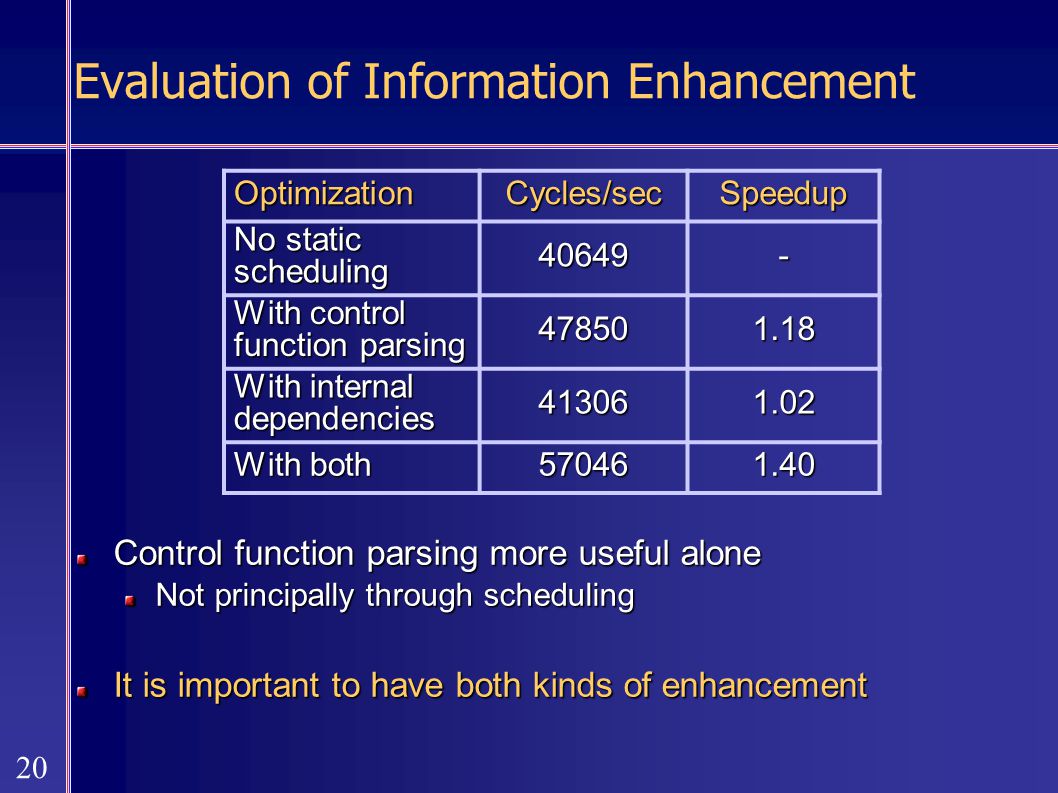 Evaluation of Information Enhancement

| Optimization | Cycles/sec | Speedup |
|---|---|---|
| No static scheduling | 40649 | - |
| With control function parsing | 47850 | 1.18 |
| With internal dependencies | 41306 | 1.02 |
| With both | 57046 | 1.40 |

Control function parsing more useful alone

Not principally through scheduling

It is important to have both kinds of enhancement

20